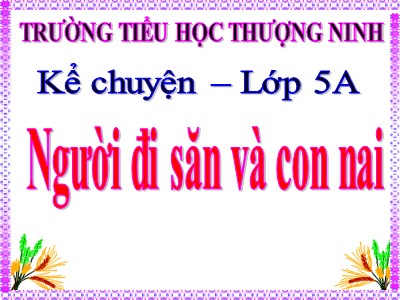 TRƯỜNG TIỂU HỌC THƯỢNG NINH

Kể chuyện – Lớp 5A

Người đi săn và con nai